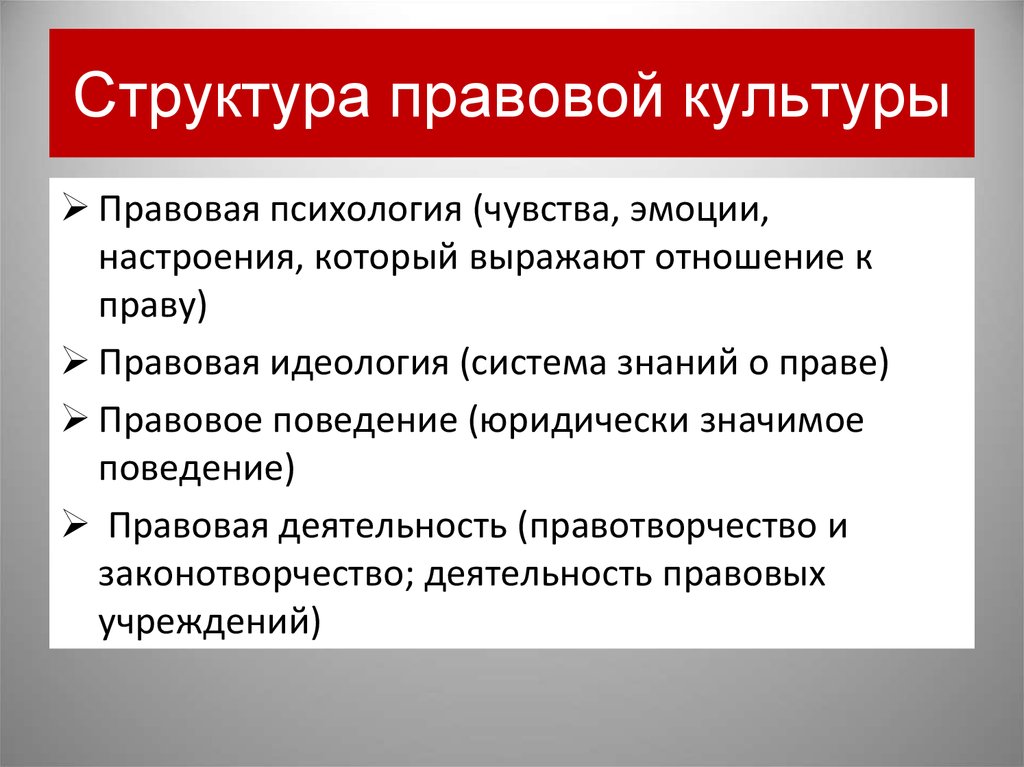 Структура правовой культуры

➢ Правовая психология (чувства, эмоции, настроения, который выражают отношение к праву)

➢ Правовая идеология (система знаний о праве)

➢ Правовое поведение (юридически значимое поведение)

➢ Правовая деятельность (правотворчество и законотворчество; деятельность правовых учреждений)